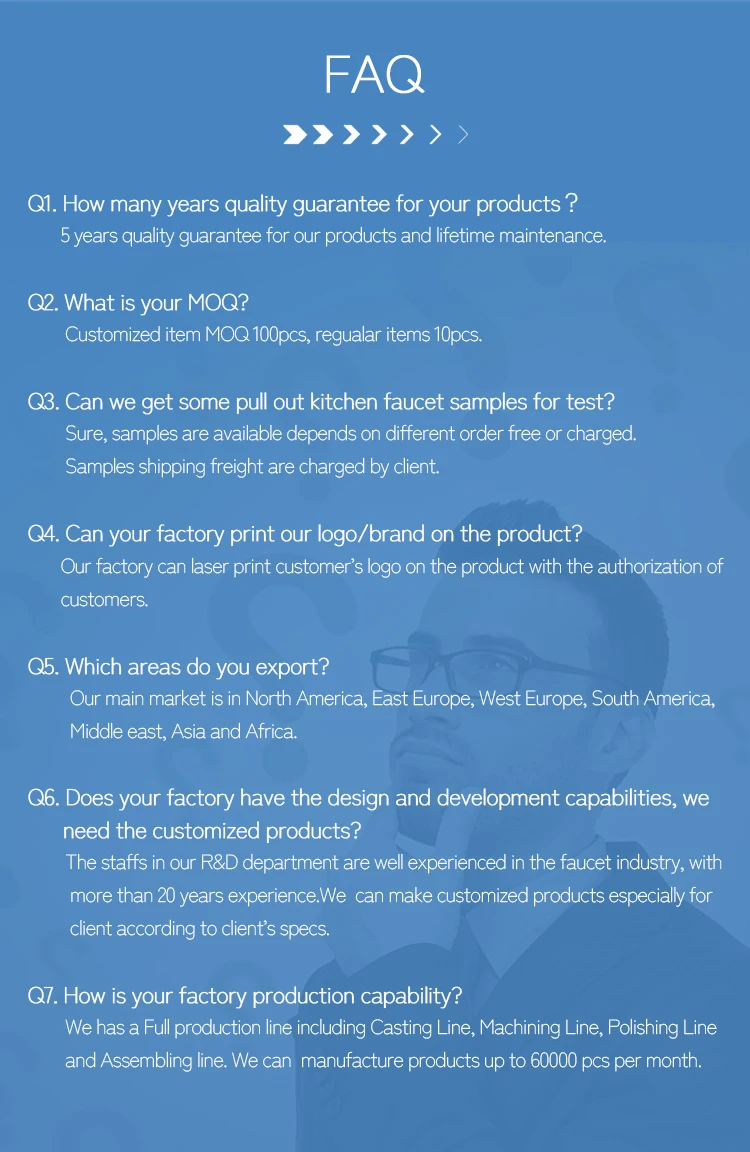 FAQ

Q1. How many years quality guarantee for your products？

5 years quality guarantee for our products and lifetime maintenance.

Q2. What is your MOQ?

Customized item MOQ 100pcs, regualar items 10pcs.

Q3. Can we get some pull out kitchen faucet samples for test?

Sure, samples are available depends on different order free or charged. Samples shipping freight are charged by client.

Q4. Can your factory print our logo/brand on the product?

Our factory can laser print customer's logo on the product with the authorization of customers.

Q5. Which areas do you export?

Our main market is in North America, East Europe, West Europe, South America, Middle east, Asia and Africa.

Q6. Does your factory have the design and development capabilities, we need the customized products?

The staffs in our R&D department are well experienced in the faucet industry, with more than 20 years experience.We can make customized products especially for client according to client's specs.

Q7. How is your factory production capability?

We has a Full production line including Casting Line, Machining Line, Polishing Line and Assembling line. We can manufacture products up to 60000 pcs per month.